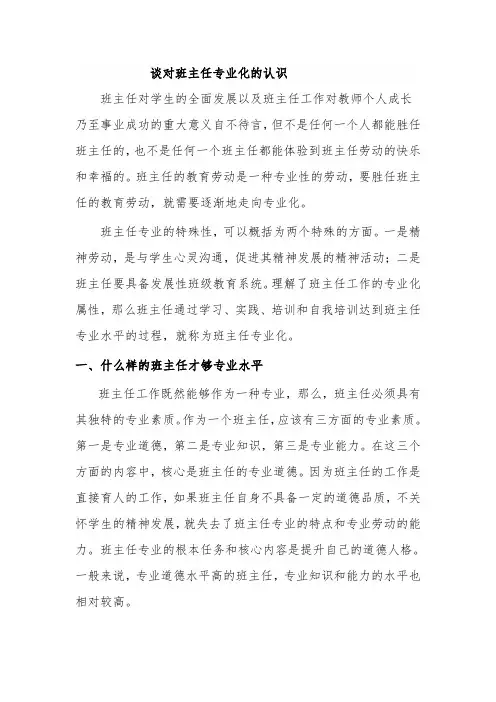 谈对班主任专业化的认识

班主任对学生的全面发展以及班主任工作对教师个人成长乃至事业成功的重大意义自不待言，但不是任何一个人都能胜任班主任的，也不是任何一个班主任都能体验到班主任劳动的快乐和幸福的。班主任的教育劳动是一种专业性的劳动，要胜任班主任的教育劳动，就需要逐渐地走向专业化。

班主任专业的特殊性，可以概括为两个特殊的方面。一是精神劳动，是与学生心灵沟通，促进其精神发展的精神活动；二是班主任要具备发展性班级教育系统。理解了班主任工作的专业化属性，那么班主任通过学习、实践、培训和自我培训达到班主任专业水平的过程，就称为班主任专业化。

一、什么样的班主任才够专业水平

班主任工作既然能够作为一种专业，那么，班主任必须具有其独特的专业素质。作为一个班主任，应该有三方面的专业素质。第一是专业道德，第二是专业知识，第三是专业能力。在这三个方面的内容中，核心是班主任的专业道德。因为班主任的工作是直接育人的工作，如果班主任自身不具备一定的道德品质，不关怀学生的精神发展，就失去了班主任专业的特点和专业劳动的能力。班主任专业的根本任务和核心内容是提升自己的道德人格。一般来说，专业道德水平高的班主任，专业知识和能力的水平也相对较高。